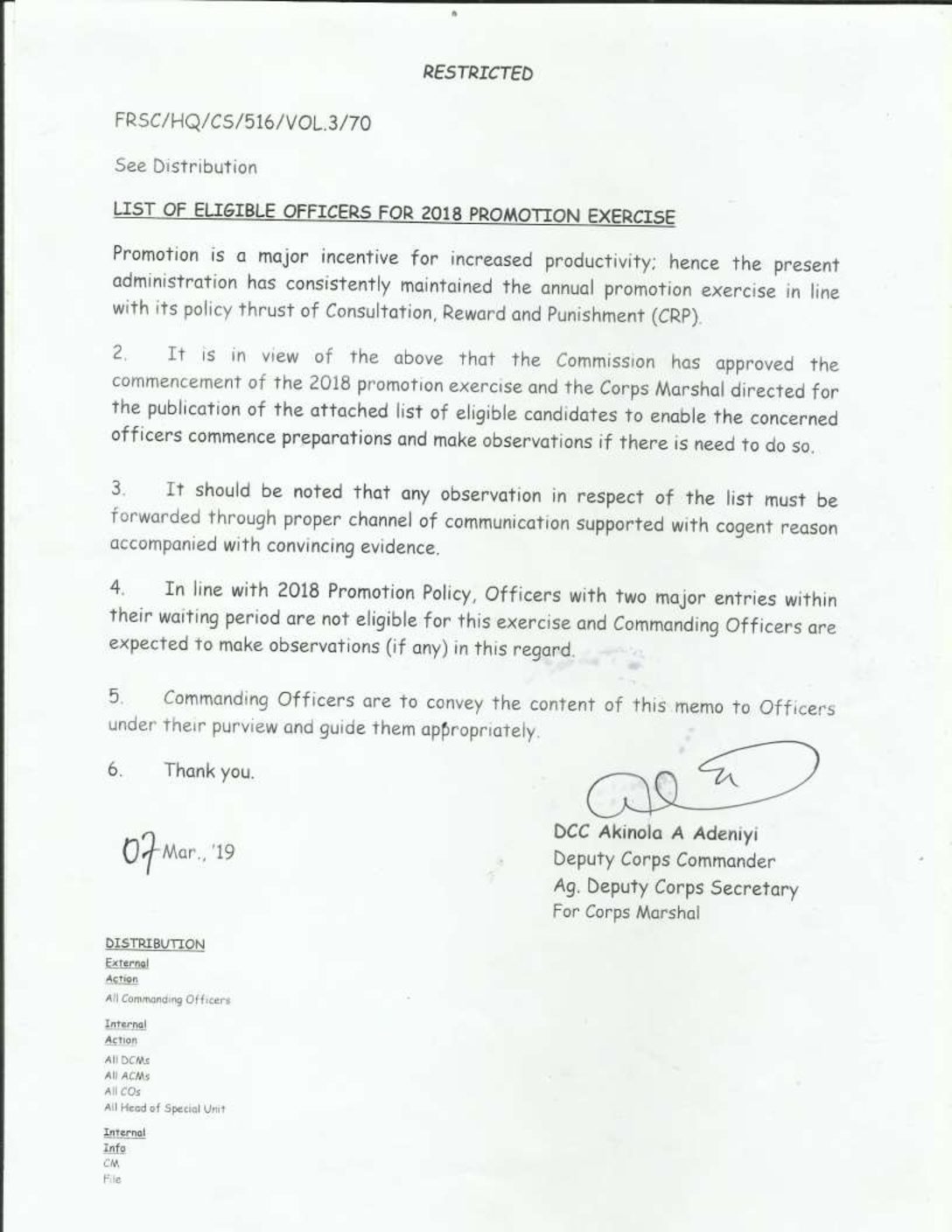 RESTRICTED

FRSC/HQ/CS/516/VOL.3/70

See Distribution

LIST OF ELIGIBLE OFFICERS FOR 2018 PROMOTION EXERCISE

Promotion is a major incentive for increased productivity; hence the present administration has consistently maintained the annual promotion exercise in line with its policy thrust of Consultation, Reward and Punishment (CRP).

2. It is in view of the above that the Commission has approved the commencement of the 2018 promotion exercise and the Corps Marshal directed for the publication of the attached list of eligible candidates to enable the concerned officers commence preparations and make observations if there is need to do so.

3. It should be noted that any observation in respect of the list must be forwarded through proper channel of communication supported with cogent reason accompanied with convincing evidence.

4. In line with 2018 Promotion Policy, Officers with two major entries within their waiting period are not eligible for this exercise and Commanding Officers are expected to make observations (if any) in this regard.

5. Commanding Officers are to convey the content of this memo to Officers under their purview and guide them appropriately.

6. Thank you.

07 Mar., '19

DCC Akinola A Adeniyi
Deputy Corps Commander
Ag. Deputy Corps Secretary
For Corps Marshal

DISTRIBUTION
External
Action
All Commanding Officers

Internal
Action
All DCMs
All ACMs
All COs
All Head of Special Unit

Internal
Info
CM
File